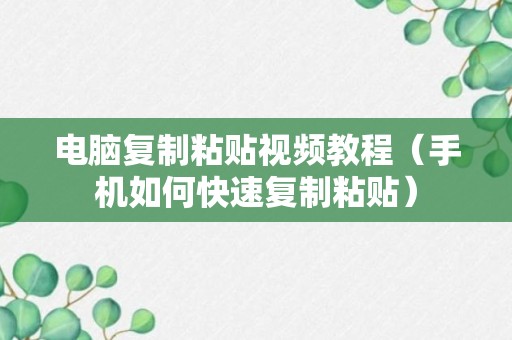 电脑复制粘贴视频教程（手机如何快速复制粘贴）